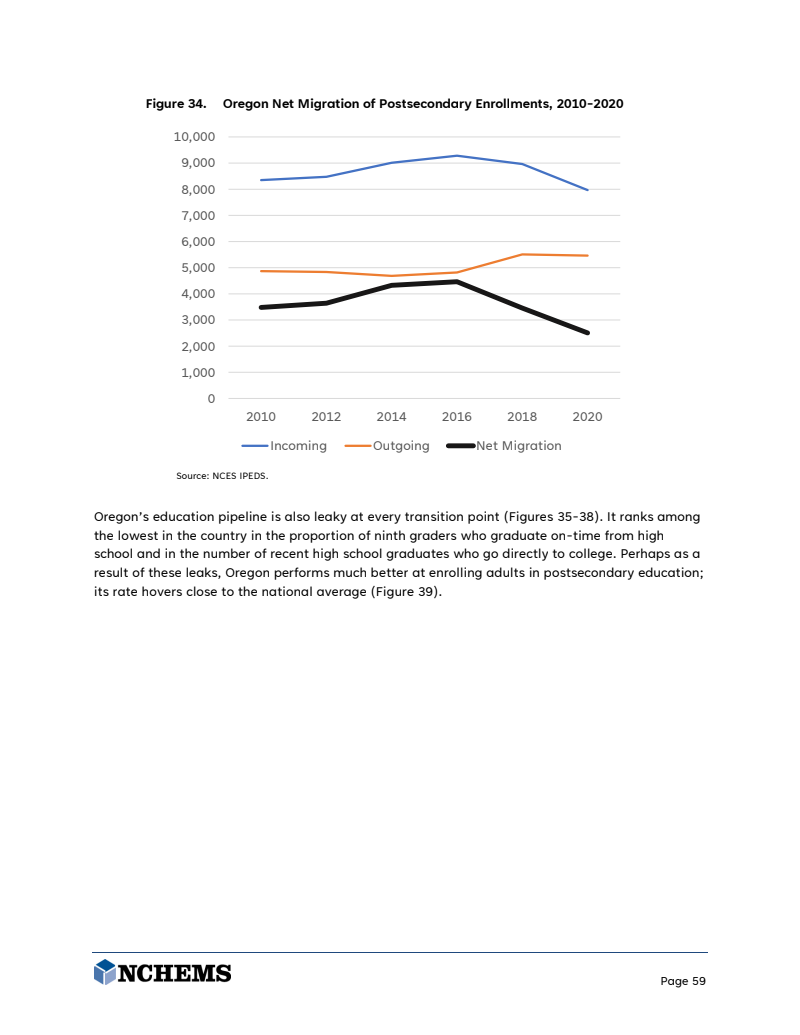 Figure 34. Oregon Net Migration of Postsecondary Enrollments, 2010-2020

10,000
9,000
8,000
7,000
6,000
5,000
4,000
3,000
2,000
1,000
0

2010 2012 2014 2016 2018 2020

Incoming Outgoing Net Migration

Source: NCES IPEDS.

Oregon's education pipeline is also leaky at every transition point (Figures 35-38). It ranks among the lowest in the country in the proportion of ninth graders who graduate on-time from high school and in the number of recent high school graduates who go directly to college. Perhaps as a result of these leaks, Oregon performs much better at enrolling adults in postsecondary education; its rate hovers close to the national average (Figure 39).

NCHEMS

Page 59